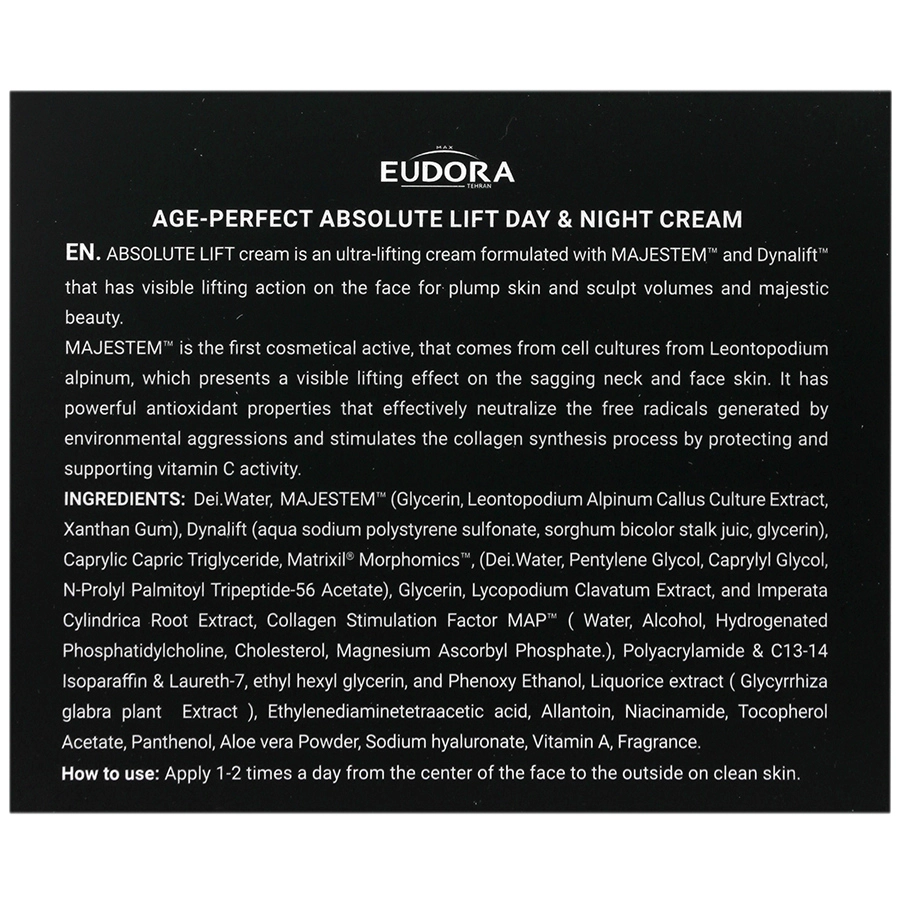 MAX
EUDORA
TEHRAN

AGE-PERFECT ABSOLUTE LIFT DAY & NIGHT CREAM

EN. ABSOLUTE LIFT cream is an ultra-lifting cream formulated with MAJESTEM™ and Dynalift™ that has visible lifting action on the face for plump skin and sculpt volumes and majestic beauty.

MAJESTEM™ is the first cosmetical active, that comes from cell cultures from Leontopodium alpinum, which presents a visible lifting effect on the sagging neck and face skin. It has powerful antioxidant properties that effectively neutralize the free radicals generated by environmental aggressions and stimulates the collagen synthesis process by protecting and supporting vitamin C activity.

INGREDIENTS: Dei.Water, MAJESTEM™ (Glycerin, Leontopodium Alpinum Callus Culture Extract, Xanthan Gum), Dynalift (aqua sodium polystyrene sulfonate, sorghum bicolor stalk juic, glycerin), Caprylic Capric Triglyceride, Matrixil® Morphomics™, (Dei.Water, Pentylene Glycol, Caprylyl Glycol, N-Prolyl Palmitoyl Tripeptide-56 Acetate), Glycerin, Lycopodium Clavatum Extract, and Imperata Cylindrica Root Extract, Collagen Stimulation Factor MAP™ ( Water, Alcohol, Hydrogenated Phosphatidylcholine, Cholesterol, Magnesium Ascorbyl Phosphate.), Polyacrylamide & C13-14 Isoparaffin & Laureth-7, ethyl hexyl glycerin, and Phenoxy Ethanol, Liquorice extract ( Glycyrrhiza glabra plant Extract ), Ethylenediaminetetraacetic acid, Allantoin, Niacinamide, Tocopherol Acetate, Panthenol, Aloe vera Powder, Sodium hyaluronate, Vitamin A, Fragrance.

How to use: Apply 1-2 times a day from the center of the face to the outside on clean skin.